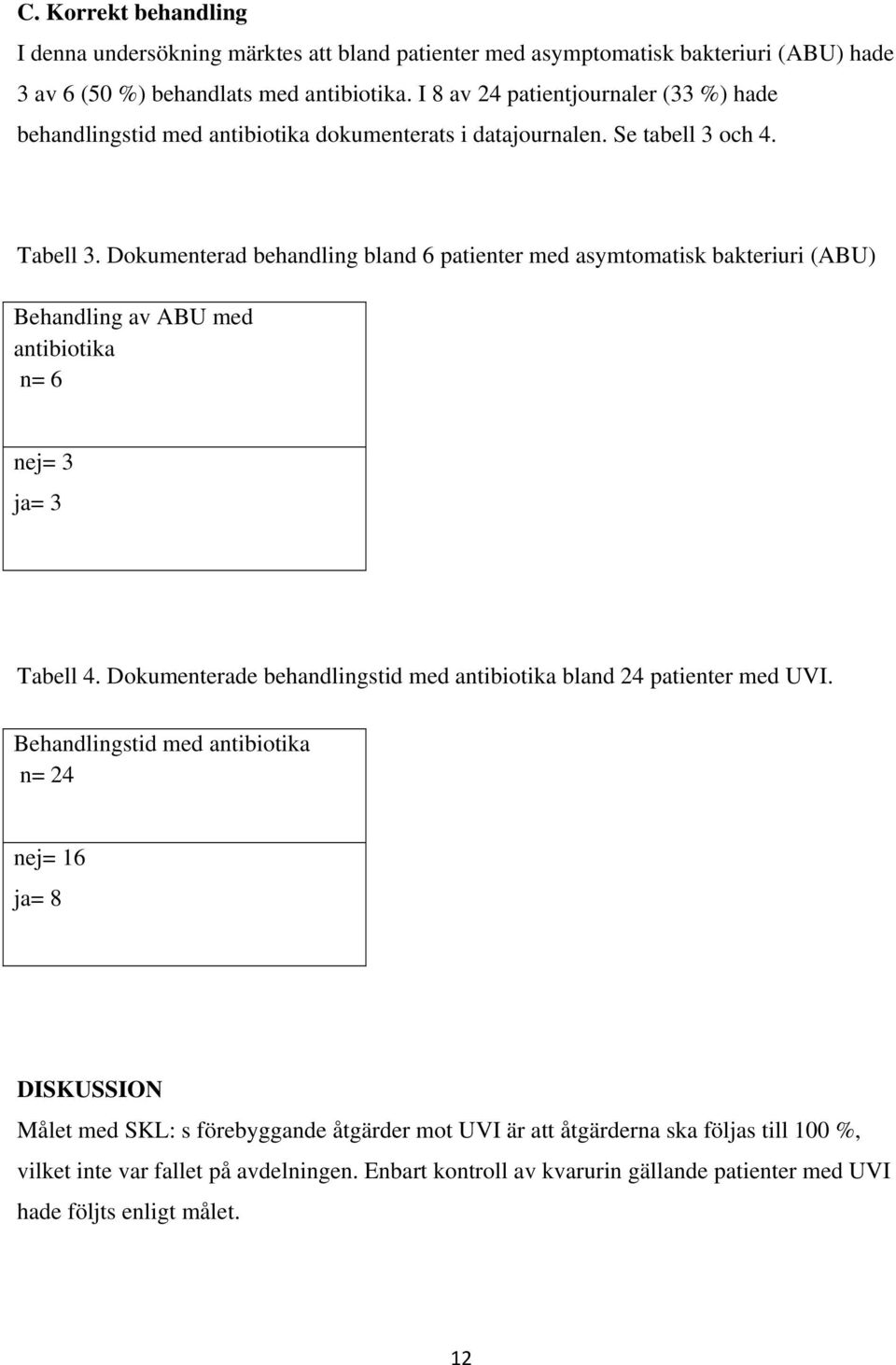 C. Korrekt behandling

I denna undersökning märktes att bland patienter med asymptomatisk bakteriuri (ABU) hade 3 av 6 (50 %) behandlats med antibiotika. I 8 av 24 patientjournaler (33 %) hade behandlingstid med antibiotika dokumenterats i datajournalen. Se tabell 3 och 4.

Tabell 3. Dokumenterad behandling bland 6 patienter med asymtomatisk bakteriuri (ABU)

| Behandling av ABU med antibiotika n= 6 |
|---|
| nej= 3 ja= 3 |

Tabell 4. Dokumenterade behandlingstid med antibiotika bland 24 patienter med UVI.

| Behandlingstid med antibiotika n= 24 |
|---|
| nej= 16 ja= 8 |

DISKUSSION

Målet med SKL: s förebyggande åtgärder mot UVI är att åtgärderna ska följas till 100 %, vilket inte var fallet på avdelningen. Enbart kontroll av kvarurin gällande patienter med UVI hade följts enligt målet.

12